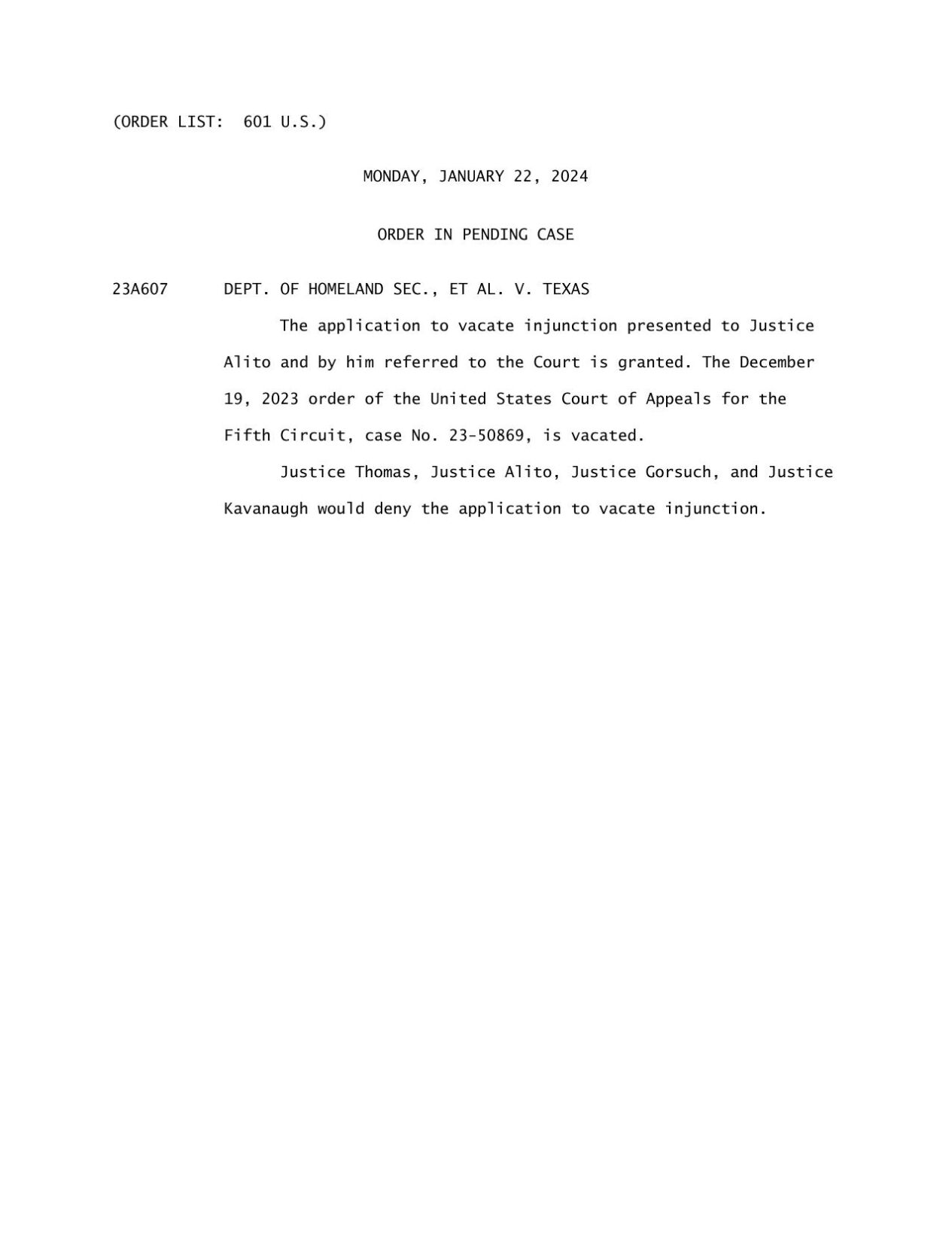 (ORDER LIST: 601 U.S.)

MONDAY, JANUARY 22, 2024

ORDER IN PENDING CASE

23A607 DEPT. OF HOMELAND SEC., ET AL. V. TEXAS

The application to vacate injunction presented to Justice Alito and by him referred to the Court is granted. The December 19, 2023 order of the United States Court of Appeals for the Fifth Circuit, case No. 23-50869, is vacated.

Justice Thomas, Justice Alito, Justice Gorsuch, and Justice Kavanaugh would deny the application to vacate injunction.